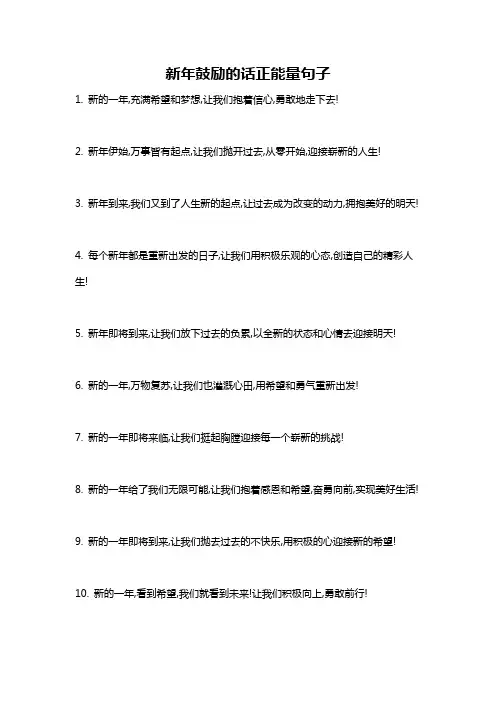 新年鼓励的话正能量句子

1. 新的一年,充满希望和梦想,让我们抱着信心,勇敢地走下去!

2. 新年伊始,万事皆有起点,让我们抛开过去,从零开始,迎接崭新的人生!

3. 新年到来,我们又到了人生新的起点,让过去成为改变的动力,拥抱美好的明天!

4. 每个新年都是重新出发的日子,让我们用积极乐观的心态,创造自己的精彩人生!

5. 新年即将到来,让我们放下过去的负累,以全新的状态和心情去迎接明天!

6. 新的一年,万物复苏,让我们也灌溉心田,用希望和勇气重新出发!

7. 新的一年即将来临,让我们挺起胸膛迎接每一个崭新的挑战!

8. 新的一年给了我们无限可能,让我们抱着感恩和希望,奋勇向前,实现美好生活!

9. 新的一年即将到来,让我们抛去过去的不快乐,用积极的心迎接新的希望!

10. 新的一年,看到希望,我们就看到未来!让我们积极向上,勇敢前行!